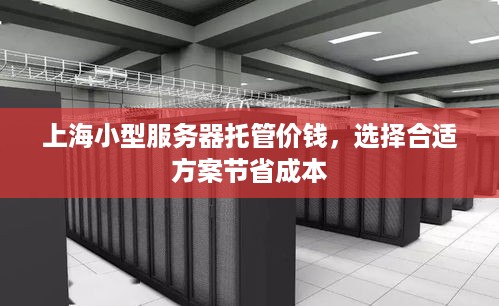 上海小型服务器托管价钱，选择合适方案节省成本